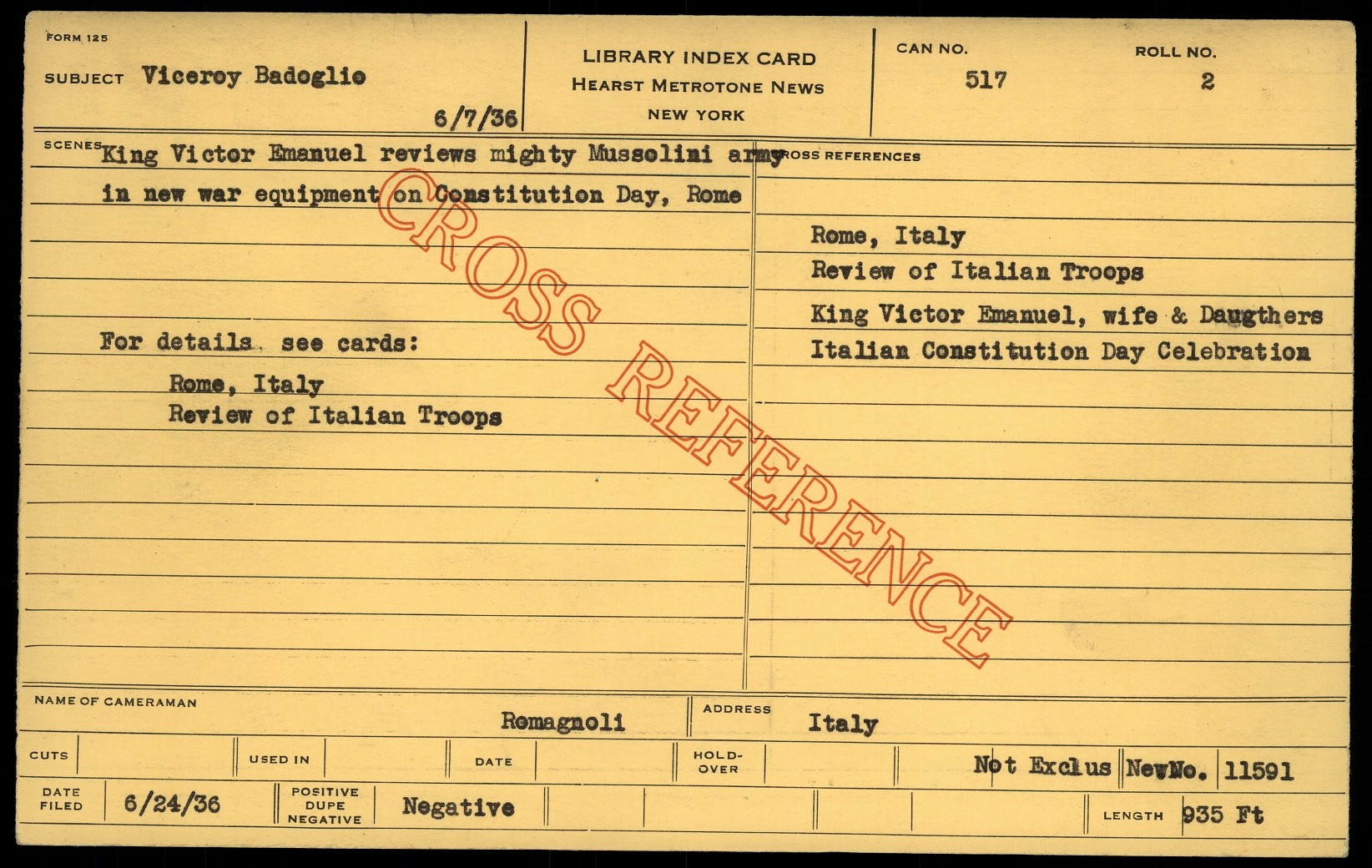 FORM 125

SUBJECT Viceroy Badoglio

6/7/36

LIBRARY INDEX CARD
HEARST METROTONE NEWS
NEW YORK

CAN NO.
517

ROLL NO.
2

SCENES King Victor Emanuel reviews mighty Mussolini army in new war equipment on Constitution Day, Rome

For details see cards:

Rome, Italy
Review of Italian Troops

CROSS REFERENCES

Rome, Italy
Review of Italian Troops
King Victor Emanuel, wife & Daugthers
Italian Constitution Day Celebration

NAME OF CAMERAMAN
Romagnoli

ADDRESS
Italy

CUTS

USED IN

DATE

HOLD-OVER

Not Exclus

NewNo. 11591

DATE FILED
6/24/36

POSITIVE
DUPE
NEGATIVE
Negative

LENGTH
935 Ft

CROSS REFERENCE